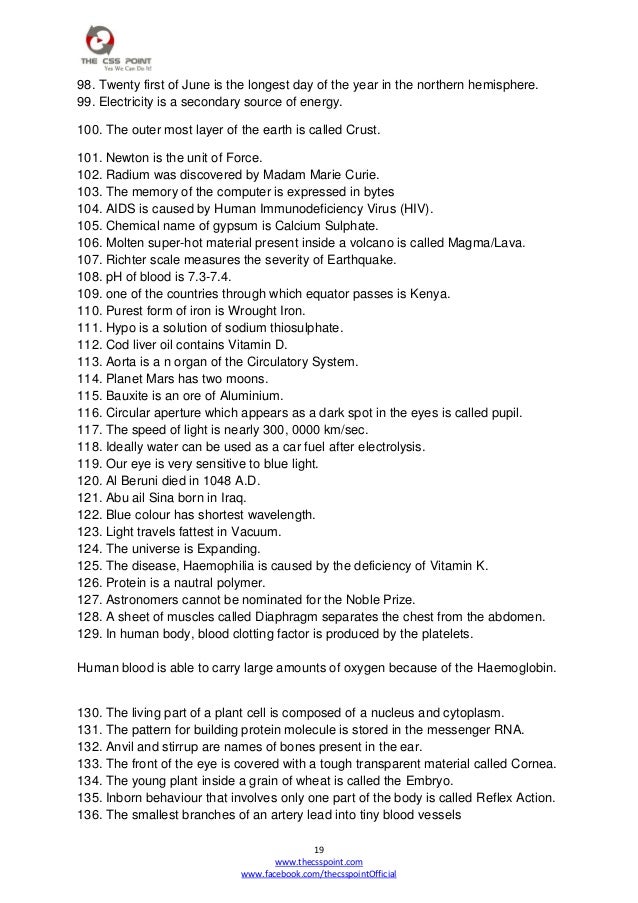 THE CSS POINT
Yes We Can Do It!

98. Twenty first of June is the longest day of the year in the northern hemisphere.
99. Electricity is a secondary source of energy.

100. The outer most layer of the earth is called Crust.

101. Newton is the unit of Force.
102. Radium was discovered by Madam Marie Curie.
103. The memory of the computer is expressed in bytes
104. AIDS is caused by Human Immunodeficiency Virus (HIV).
105. Chemical name of gypsum is Calcium Sulphate.
106. Molten super-hot material present inside a volcano is called Magma/Lava.
107. Richter scale measures the severity of Earthquake.
108. pH of blood is 7.3-7.4.
109. one of the countries through which equator passes is Kenya.
110. Purest form of iron is Wrought Iron.
111. Hypo is a solution of sodium thiosulphate.
112. Cod liver oil contains Vitamin D.
113. Aorta is a n organ of the Circulatory System.
114. Planet Mars has two moons.
115. Bauxite is an ore of Aluminium.
116. Circular aperture which appears as a dark spot in the eyes is called pupil.
117. The speed of light is nearly 300, 0000 km/sec.
118. Ideally water can be used as a car fuel after electrolysis.
119. Our eye is very sensitive to blue light.
120. Al Beruni died in 1048 A.D.
121. Abu ail Sina born in Iraq.
122. Blue colour has shortest wavelength.
123. Light travels fattest in Vacuum.
124. The universe is Expanding.
125. The disease, Haemophilia is caused by the deficiency of Vitamin K.
126. Protein is a nautral polymer.
127. Astronomers cannot be nominated for the Noble Prize.
128. A sheet of muscles called Diaphragm separates the chest from the abdomen.
129. In human body, blood clotting factor is produced by the platelets.

Human blood is able to carry large amounts of oxygen because of the Haemoglobin.

130. The living part of a plant cell is composed of a nucleus and cytoplasm.
131. The pattern for building protein molecule is stored in the messenger RNA.
132. Anvil and stirrup are names of bones present in the ear.
133. The front of the eye is covered with a tough transparent material called Cornea.
134. The young plant inside a grain of wheat is called the Embryo.
135. Inborn behaviour that involves only one part of the body is called Reflex Action.
136. The smallest branches of an artery lead into tiny blood vessels

19
www.thecsspoint.com
www.facebook.com/thecsspointOfficial